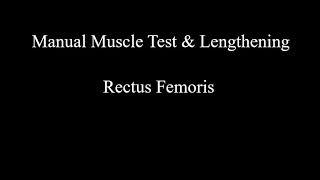 Manual Muscle Test & Lengthening

Rectus Femoris